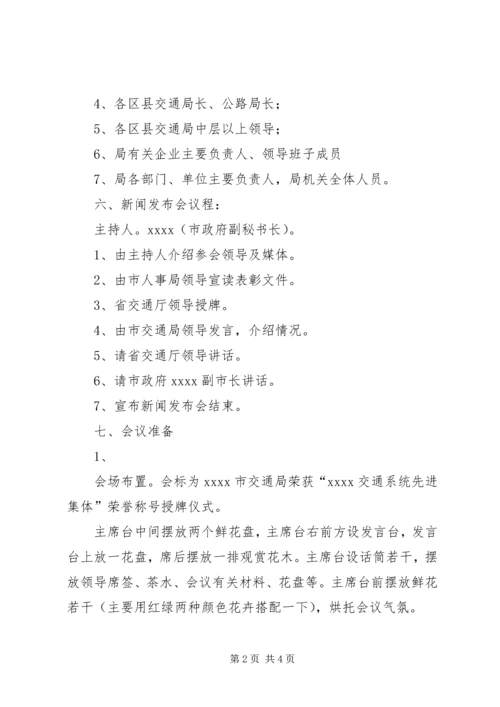 4、各区县交通局长、公路局长；

5、各区县交通局中层以上领导；

6、局有关企业主要负责人、领导班子成员

7、局各部门、单位主要负责人，局机关全体人员。

六、新闻发布会议程：

主持人。xxxx（市政府副秘书长）。

1、由主持人介绍参会领导及媒体。

2、由市人事局领导宣读表彰文件。

3、省交通厅领导授牌。

4、由市交通局领导发言，介绍情况。

5、请省交通厅领导讲话。

6、请市政府 xxxx 副市长讲话。

7、宣布新闻发布会结束。

七、会议准备

1、

会场布置。会标为 xxxx 市交通局荣获“xxxx 交通系统先进集体”荣誉称号授牌仪式。

主席台中间摆放两个鲜花盘，主席台右前方设发言台，发言台上放一花盘，席后摆放一排观赏花木。主席台设话筒若干，摆放领导席签、茶水、会议有关材料、花盘等。主席台前摆放鲜花若干（主要用红绿两种颜色花卉搭配一下），烘托会议气氛。

第 2 页 共 4 页